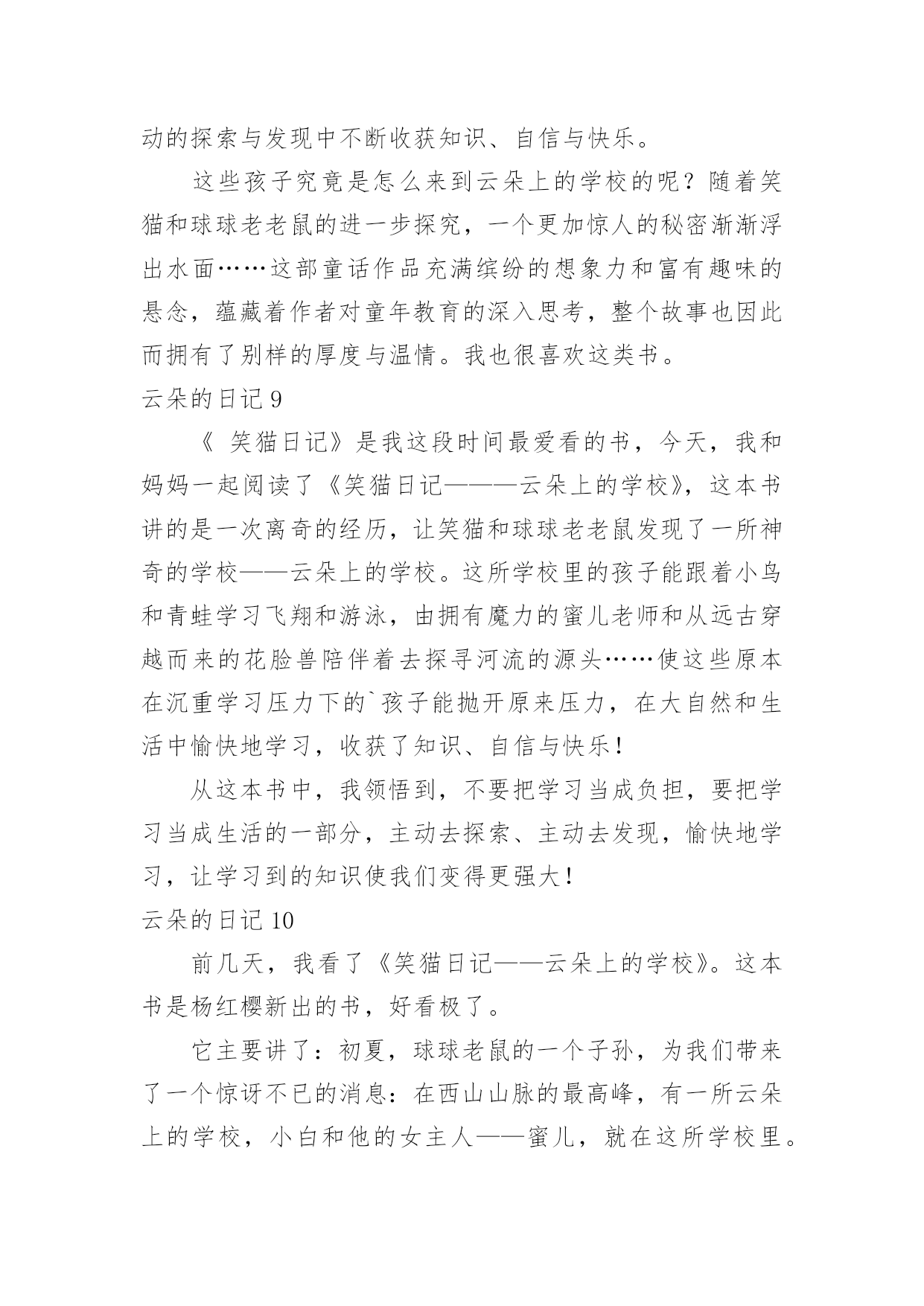 动的探索与发现中不断收获知识、自信与快乐。

这些孩子究竟是怎么来到云朵上的学校的呢？随着笑猫和球球老老鼠的进一步探究，一个更加惊人的秘密渐渐浮出水面……这部童话作品充满缤纷的想象力和富有趣味的悬念，蕴藏着作者对童年教育的深入思考，整个故事也因此而拥有了别样的厚度与温情。我也很喜欢这类书。

云朵的日记 9

《 笑猫日记》是我这段时间最爱看的书，今天，我和妈妈一起阅读了《笑猫日记———云朵上的学校》，这本书讲的是一次离奇的经历，让笑猫和球球老老鼠发现了一所神奇的学校——云朵上的学校。这所学校里的孩子能跟着小鸟和青蛙学习飞翔和游泳，由拥有魔力的蜜儿老师和从远古穿越而来的花脸兽陪伴着去探寻河流的源头……使这些原本在沉重学习压力下的`孩子能抛开原来压力，在大自然和生活中愉快地学习，收获了知识、自信与快乐！

从这本书中，我领悟到，不要把学习当成负担，要把学习当成生活的一部分，主动去探索、主动去发现，愉快地学习，让学习到的知识使我们变得更强大！

云朵的日记 10

前几天，我看了《笑猫日记——云朵上的学校》。这本书是杨红樱新出的书，好看极了。

它主要讲了：初夏，球球老鼠的一个子孙，为我们带来了一个惊讶不已的消息：在西山山脉的最高峰，有一所云朵上的学校，小白和他的女主人——蜜儿，就在这所学校里。